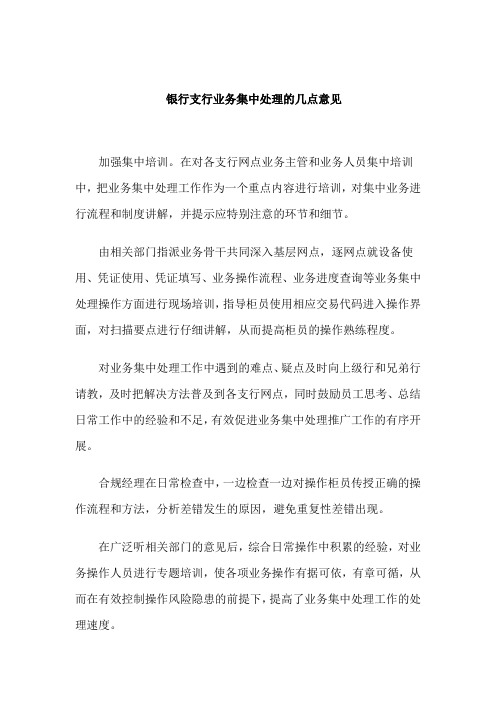 银行支行业务集中处理的几点意见

加强集中培训。在对各支行网点业务主管和业务人员集中培训中，把业务集中处理工作作为一个重点内容进行培训，对集中业务进行流程和制度讲解，并提示应特别注意的环节和细节。

由相关部门指派业务骨干共同深入基层网点，逐网点就设备使用、凭证使用、凭证填写、业务操作流程、业务进度查询等业务集中处理操作方面进行现场培训，指导柜员使用相应交易代码进入操作界面，对扫描要点进行仔细讲解，从而提高柜员的操作熟练程度。

对业务集中处理工作中遇到的难点、疑点及时向上级行和兄弟行请教，及时把解决方法普及到各支行网点，同时鼓励员工思考、总结日常工作中的经验和不足，有效促进业务集中处理推广工作的有序开展。

合规经理在日常检查中，一边检查一边对操作柜员传授正确的操作流程和方法，分析差错发生的原因，避免重复性差错出现。

在广泛听相关部门的意见后，综合日常操作中积累的经验，对业务操作人员进行专题培训，使各项业务操作有据可依，有章可循，从而在有效控制操作风险隐患的前提下，提高了业务集中处理工作的处理速度。